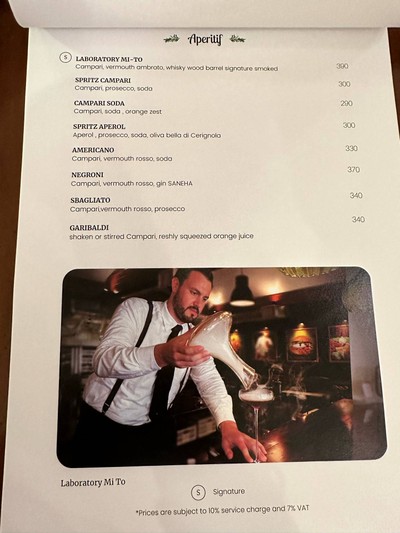 Aperitif

S LABORATORY MI-TO
Campari, vermouth ambrato, whisky wood barrel signature smoked
390

SPRITZ CAMPARI
Campari, prosecco, soda
300

CAMPARI SODA
Campari, soda , orange zest
290

SPRITZ APEROL
Aperol , prosecco, soda, oliva bella di Cerignola
300

AMERICANO
Campari, vermouth rosso, soda
330

NEGRONI
Campari, vermouth rosso, gin SANEHA
370

SBAGLIATO
Campari,vermouth rosso, prosecco
340

GARIBALDI
shaken or stirred Campari, reshly squeezed orange juice
340

Laboratory Mi To

S Signature

*Prices are subject to 10% service charge and 7% VAT